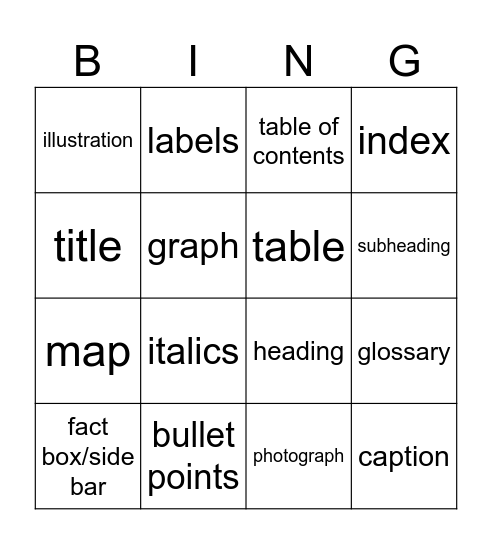 | B | I | N | G |
|---|---|---|---|
| illustration | labels | table of contents | index |
| title | graph | table | subheading |
| map | italics | heading | glossary |
| fact box/side bar | bullet points | photograph | caption |